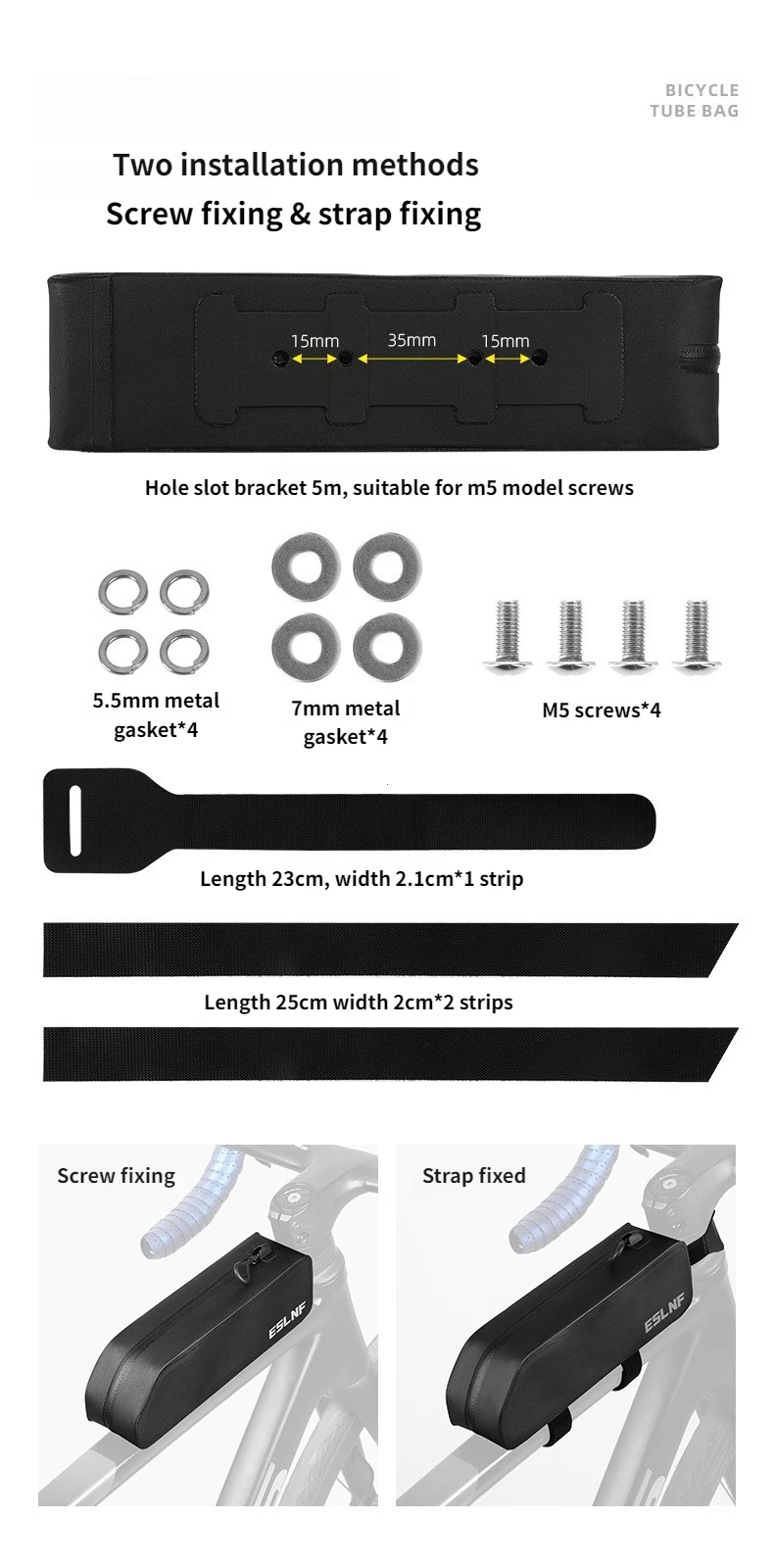 BICYCLE
TUBE BAG

Two installation methods
Screw fixing & strap fixing

15mm 35mm 15mm

Hole slot bracket 5m, suitable for m5 model screws

5.5mm metal gasket*4

7mm metal gasket*4

M5 screws*4

Length 23cm, width 2.1cm*1 strip

Length 25cm width 2cm*2 strips

Screw fixing

ESLNF

Strap fixed

ESLNF